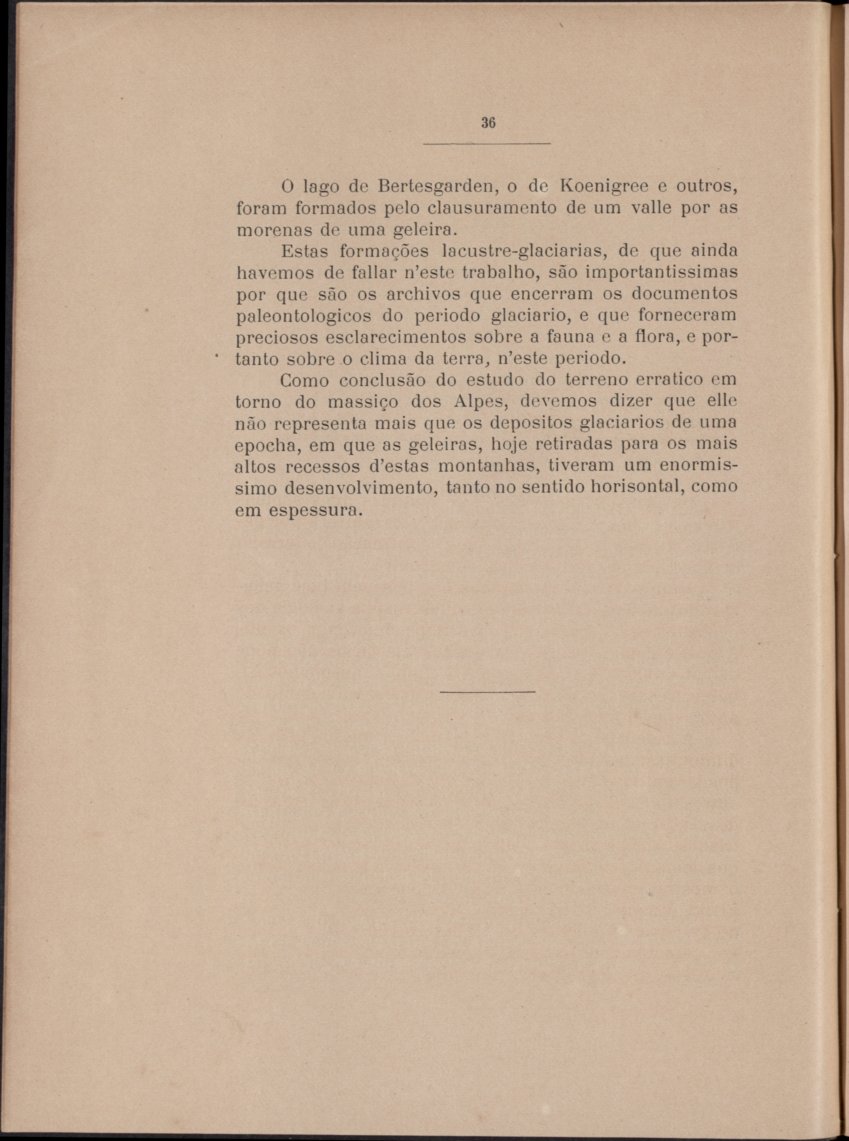 36

O lago de Bertesgarden, o de Koenigree e outros, foram formados pelo clausuramento de um valle por as morenas de uma geleira.

Estas formações lacustre-glaciarias, de que ainda havemos de fallar n'este trabalho, são importantissimas por que são os archivos que encerram os documentos paleontologicos do periodo glaciario, e que forneceram preciosos esclarecimentos sobre a fauna e a flora, e portanto sobre o clima da terra, n'este periodo.

Como conclusão do estudo do terreno erratico em torno do massiço dos Alpes, devemos dizer que elle não representa mais que os depositos glaciarios de uma epocha, em que as geleiras, hoje retiradas para os mais altos recessos d'estas montanhas, tiveram um enormissimo desenvolvimento, tanto no sentido horisontal, como em espessura.